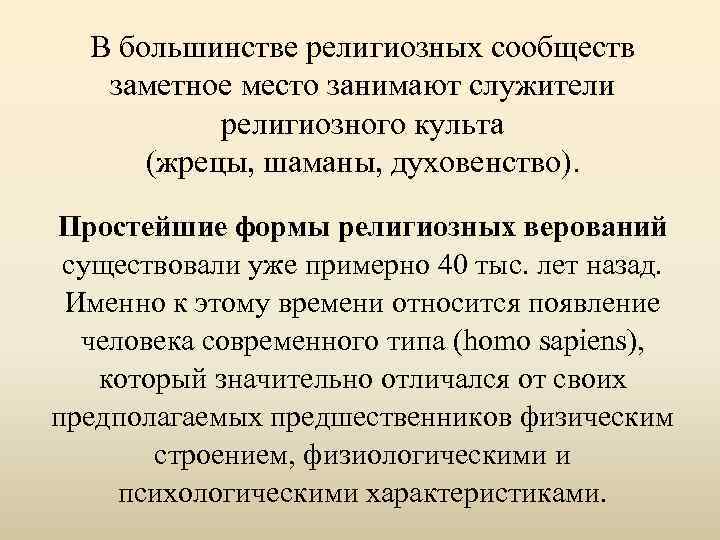 В большинстве религиозных сообществ заметное место занимают служители религиозного культа (жрецы, шаманы, духовенство).

Простейшие формы религиозных верований существовали уже примерно 40 тыс. лет назад. Именно к этому времени относится появление человека современного типа (homo sapiens), который значительно отличался от своих предполагаемых предшественников физическим строением, физиологическими и психологическими характеристиками.